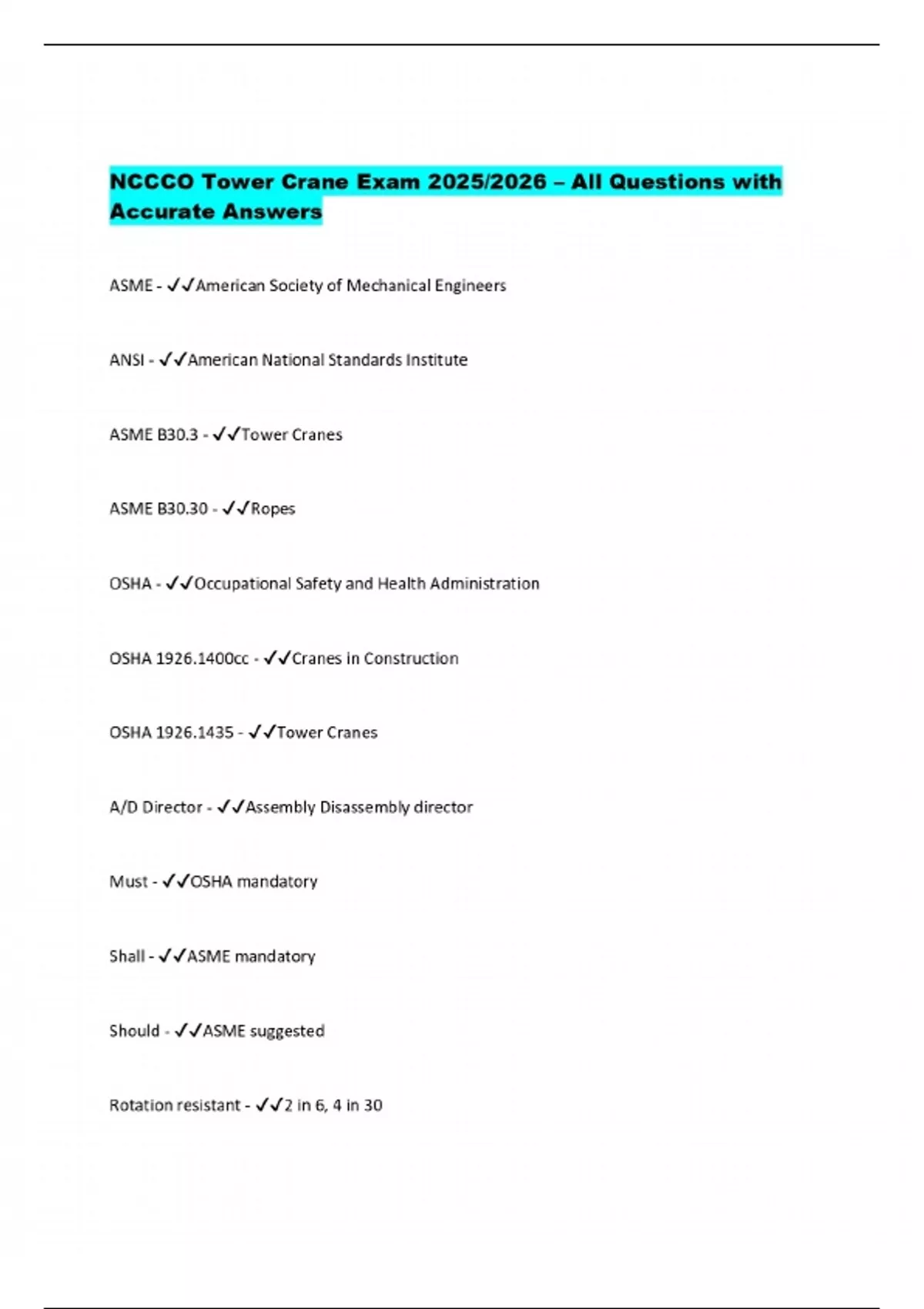 NCCCO Tower Crane Exam 2025/2026 – All Questions with Accurate Answers

ASME - ✓✓American Society of Mechanical Engineers

ANSI - ✓✓American National Standards Institute

ASME B30.3 - ✓✓Tower Cranes

ASME B30.30 - ✓✓Ropes

OSHA - ✓✓Occupational Safety and Health Administration

OSHA 1926.1400cc - ✓✓Cranes in Construction

OSHA 1926.1435 - ✓✓Tower Cranes

A/D Director - ✓✓Assembly Disassembly director

Must - ✓✓OSHA mandatory

Shall - ✓✓ASME mandatory

Should - ✓✓ASME suggested

Rotation resistant - ✓✓2 in 6, 4 in 30